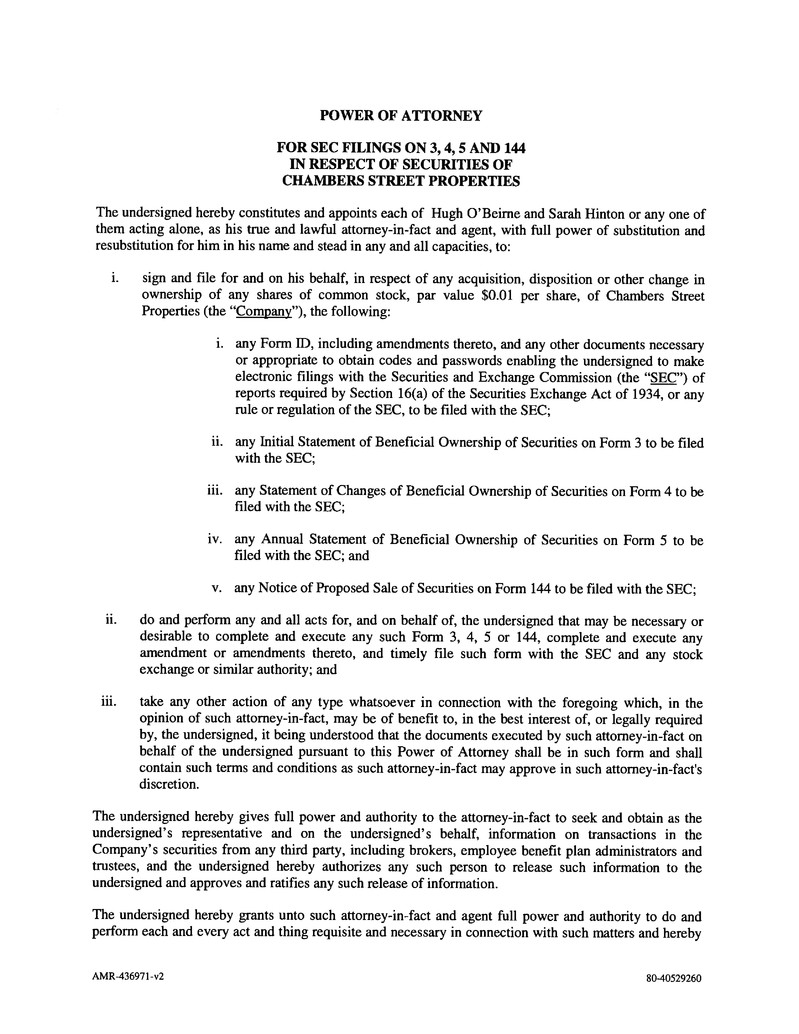 POWER OF ATTORNEY

FOR SEC FILINGS ON 3, 4, 5 AND 144
IN RESPECT OF SECURITIES OF
CHAMBERS STREET PROPERTIES

The undersigned hereby constitutes and appoints each of Hugh O'Beirne and Sarah Hinton or any one of them acting alone, as his true and lawful attorney-in-fact and agent, with full power of substitution and resubstitution for him in his name and stead in any and all capacities, to:

i. sign and file for and on his behalf, in respect of any acquisition, disposition or other change in ownership of any shares of common stock, par value $0.01 per share, of Chambers Street Properties (the "Company"), the following:

i. any Form ID, including amendments thereto, and any other documents necessary or appropriate to obtain codes and passwords enabling the undersigned to make electronic filings with the Securities and Exchange Commission (the "SEC") of reports required by Section 16(a) of the Securities Exchange Act of 1934, or any rule or regulation of the SEC, to be filed with the SEC;

ii. any Initial Statement of Beneficial Ownership of Securities on Form 3 to be filed with the SEC;

iii. any Statement of Changes of Beneficial Ownership of Securities on Form 4 to be filed with the SEC;

iv. any Annual Statement of Beneficial Ownership of Securities on Form 5 to be filed with the SEC; and

v. any Notice of Proposed Sale of Securities on Form 144 to be filed with the SEC;

ii. do and perform any and all acts for, and on behalf of, the undersigned that may be necessary or desirable to complete and execute any such Form 3, 4, 5 or 144, complete and execute any amendment or amendments thereto, and timely file such form with the SEC and any stock exchange or similar authority; and

iii. take any other action of any type whatsoever in connection with the foregoing which, in the opinion of such attorney-in-fact, may be of benefit to, in the best interest of, or legally required by, the undersigned, it being understood that the documents executed by such attorney-in-fact on behalf of the undersigned pursuant to this Power of Attorney shall be in such form and shall contain such terms and conditions as such attorney-in-fact may approve in such attorney-in-fact's discretion.

The undersigned hereby gives full power and authority to the attorney-in-fact to seek and obtain as the undersigned's representative and on the undersigned's behalf, information on transactions in the Company's securities from any third party, including brokers, employee benefit plan administrators and trustees, and the undersigned hereby authorizes any such person to release such information to the undersigned and approves and ratifies any such release of information.

The undersigned hereby grants unto such attorney-in-fact and agent full power and authority to do and perform each and every act and thing requisite and necessary in connection with such matters and hereby

AMR-436971-v2

80-40529260